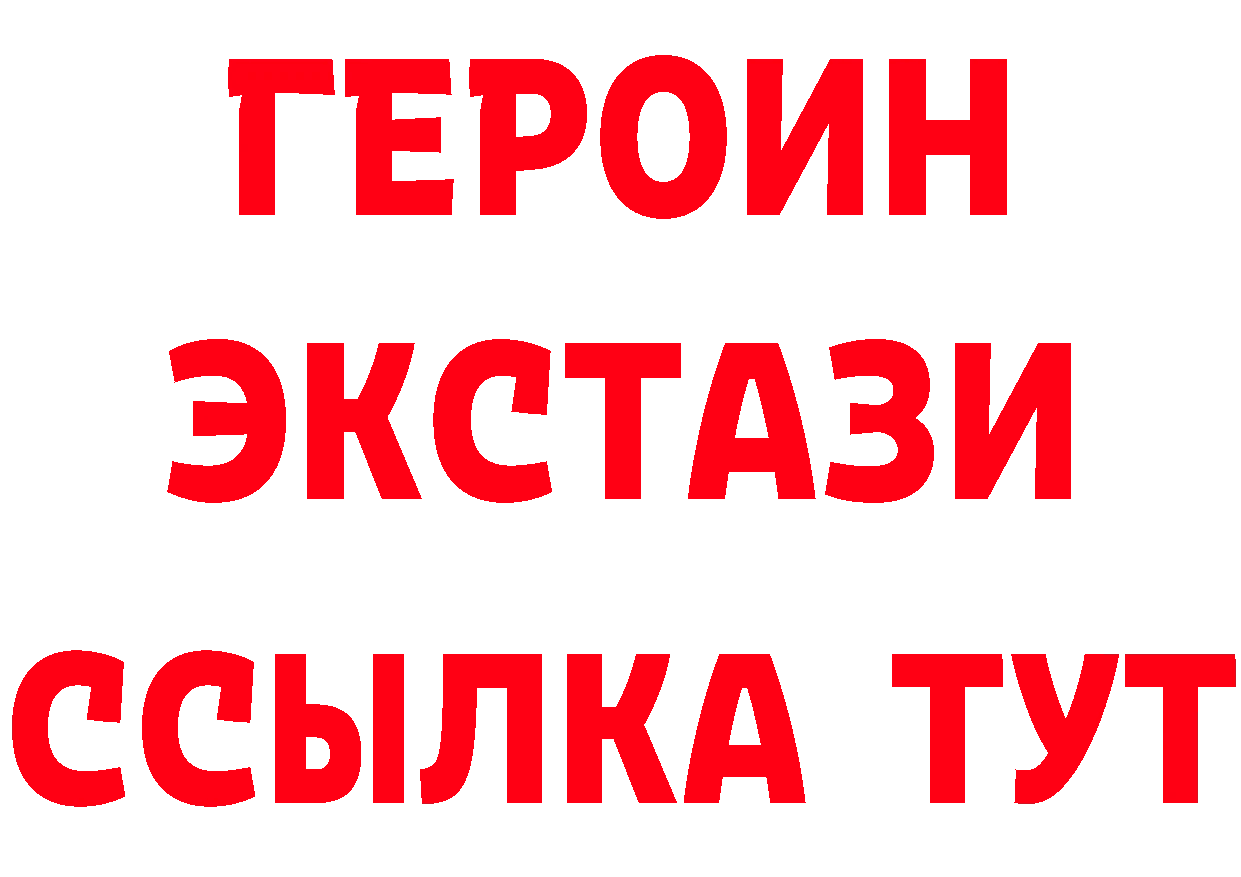 ГЕРОИН
ЭКСТАЗИ
ССЫЛКА ТУТ